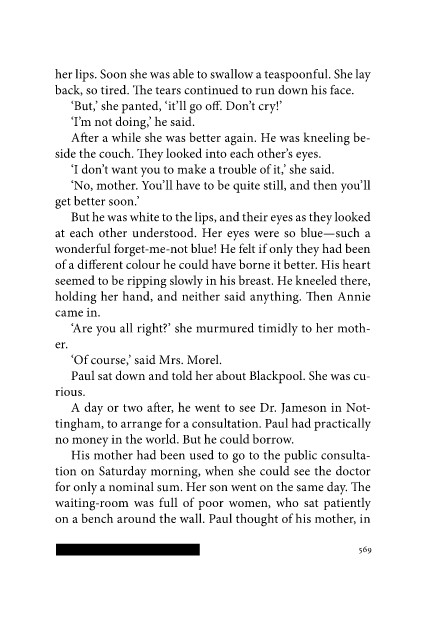 her lips. Soon she was able to swallow a teaspoonful. She lay back, so tired. The tears continued to run down his face.

'But,' she panted, 'it'll go off. Don't cry!'

'I'm not doing,' he said.

After a while she was better again. He was kneeling beside the couch. They looked into each other's eyes.

'I don't want you to make a trouble of it,' she said.

'No, mother. You'll have to be quite still, and then you'll get better soon.'

But he was white to the lips, and their eyes as they looked at each other understood. Her eyes were so blue—such a wonderful forget-me-not blue! He felt if only they had been of a different colour he could have borne it better. His heart seemed to be ripping slowly in his breast. He kneeled there, holding her hand, and neither said anything. Then Annie came in.

'Are you all right?' she murmured timidly to her mother.

'Of course,' said Mrs. Morel.

Paul sat down and told her about Blackpool. She was curious.

A day or two after, he went to see Dr. Jameson in Nottingham, to arrange for a consultation. Paul had practically no money in the world. But he could borrow.

His mother had been used to go to the public consultation on Saturday morning, when she could see the doctor for only a nominal sum. Her son went on the same day. The waiting-room was full of poor women, who sat patiently on a bench around the wall. Paul thought of his mother, in

569